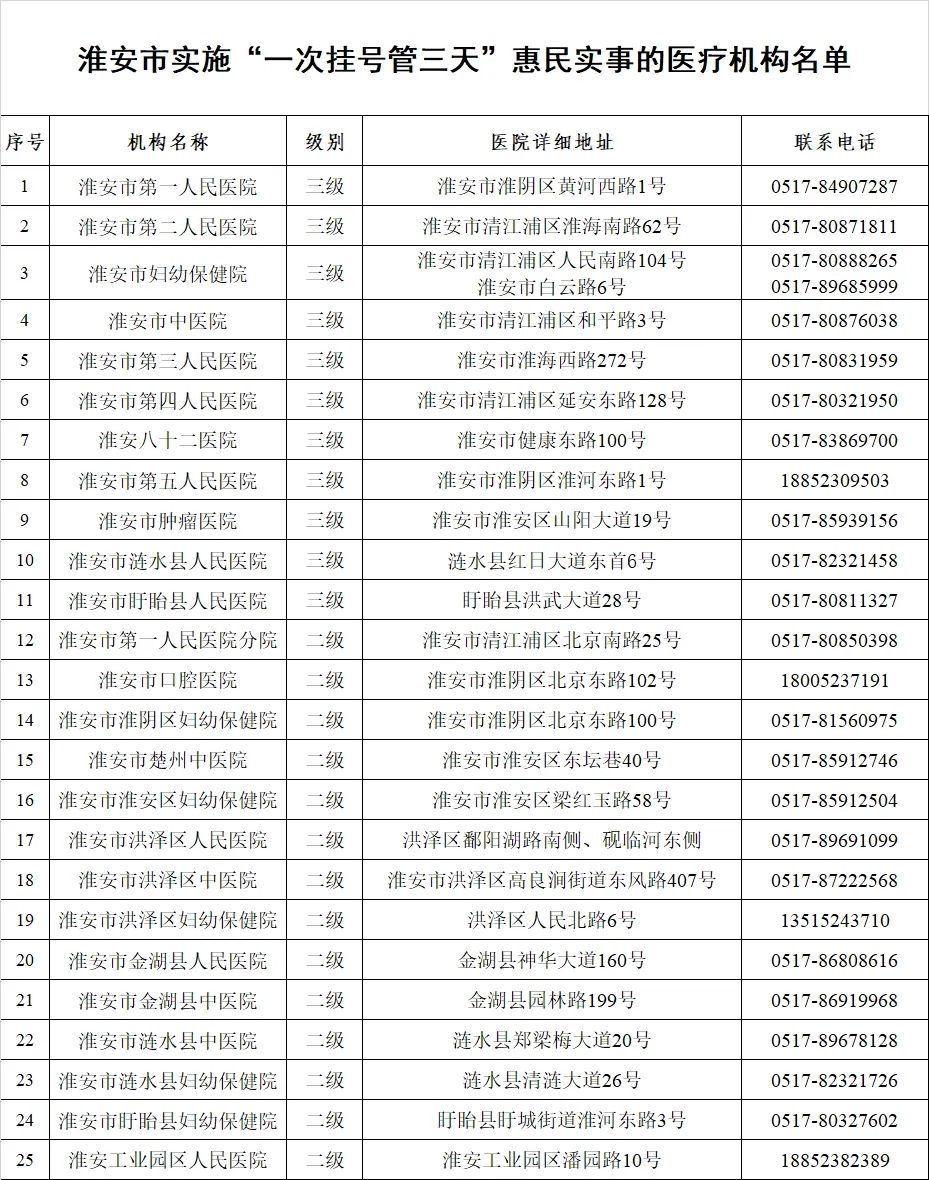 淮安市实施“一次挂号管三天”惠民实事的医疗机构名单

| 序号 | 机构名称 | 级别 | 医院详细地址 | 联系电话 |
|---|---|---|---|---|
| 1 | 淮安市第一人民医院 | 三级 | 淮安市淮阴区黄河西路1号 | 0517-84907287 |
| 2 | 淮安市第二人民医院 | 三级 | 淮安市清江浦区淮海南路62号 | 0517-80871811 |
| 3 | 淮安市妇幼保健院 | 三级 | 淮安市清江浦区人民南路104号 淮安市白云路6号 | 0517-80888265 0517-89685999 |
| 4 | 淮安市中医院 | 三级 | 淮安市清江浦区和平路3号 | 0517-80876038 |
| 5 | 淮安市第三人民医院 | 三级 | 淮安市淮海西路272号 | 0517-80831959 |
| 6 | 淮安市第四人民医院 | 三级 | 淮安市清江浦区延安东路128号 | 0517-80321950 |
| 7 | 淮安八十二医院 | 三级 | 淮安市健康东路100号 | 0517-83869700 |
| 8 | 淮安市第五人民医院 | 三级 | 淮安市淮阴区淮河东路1号 | 18852309503 |
| 9 | 淮安市肿瘤医院 | 三级 | 淮安市淮安区山阳大道19号 | 0517-85939156 |
| 10 | 淮安市涟水县人民医院 | 三级 | 涟水县红日大道东首6号 | 0517-82321458 |
| 11 | 淮安市盱眙县人民医院 | 三级 | 盱眙县洪武大道28号 | 0517-80811327 |
| 12 | 淮安市第一人民医院分院 | 二级 | 淮安市清江浦区北京南路25号 | 0517-80850398 |
| 13 | 淮安市口腔医院 | 二级 | 淮安市淮阴区北京东路102号 | 18005237191 |
| 14 | 淮安市淮阴区妇幼保健院 | 二级 | 淮安市淮阴区北京东路100号 | 0517-81560975 |
| 15 | 淮安市楚州中医院 | 二级 | 淮安市淮安区东坛巷40号 | 0517-85912746 |
| 16 | 淮安市淮安区妇幼保健院 | 二级 | 淮安市淮安区梁红玉路58号 | 0517-85912504 |
| 17 | 淮安市洪泽区人民医院 | 二级 | 洪泽区鄱阳湖路南侧、砚临河东侧 | 0517-89691099 |
| 18 | 淮安市洪泽区中医院 | 二级 | 淮安市洪泽区高良涧街道东风路407号 | 0517-87222568 |
| 19 | 淮安市洪泽区妇幼保健院 | 二级 | 洪泽区人民北路6号 | 13515243710 |
| 20 | 淮安市金湖县人民医院 | 二级 | 金湖县神华大道160号 | 0517-86808616 |
| 21 | 淮安市金湖县中医院 | 二级 | 金湖县园林路199号 | 0517-86919968 |
| 22 | 淮安市涟水县中医院 | 二级 | 涟水县郑梁梅大道20号 | 0517-89678128 |
| 23 | 淮安市涟水县妇幼保健院 | 二级 | 涟水县清涟大道26号 | 0517-82321726 |
| 24 | 淮安市盱眙县妇幼保健院 | 二级 | 盱眙县盱城街道淮河东路3号 | 0517-80327602 |
| 25 | 淮安工业园区人民医院 | 二级 | 淮安工业园区潘园路10号 | 18852382389 |